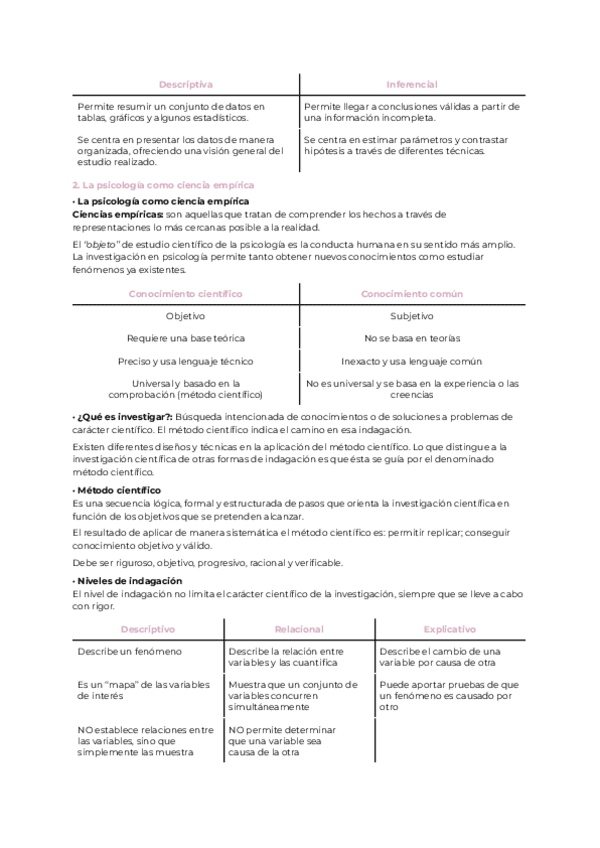 | Descriptiva | Inferencial |
|---|---|
| Permite resumir un conjunto de datos en tablas, gráficos y algunos estadísticos. | Permite llegar a conclusiones válidas a partir de una información incompleta. |
| Se centra en presentar los datos de manera organizada, ofreciendo una visión general del estudio realizado. | Se centra en estimar parámetros y contrastar hipótesis a través de diferentes técnicas. |

2. La psicología como ciencia empírica

• La psicología como ciencia empírica
Ciencias empíricas: son aquellas que tratan de comprender los hechos a través de representaciones lo más cercanas posible a la realidad.

El "objeto" de estudio científico de la psicología es la conducta humana en su sentido más amplio. La investigación en psicología permite tanto obtener nuevos conocimientos como estudiar fenómenos ya existentes.

| Conocimiento científico | Conocimiento común |
|---|---|
| Objetivo | Subjetivo |
| Requiere una base teórica | No se basa en teorías |
| Preciso y usa lenguaje técnico | Inexacto y usa lenguaje común |
| Universal y basado en la comprobación (método científico) | No es universal y se basa en la experiencia o las creencias |

• ¿Qué es investigar?: Búsqueda intencionada de conocimientos o de soluciones a problemas de carácter científico. El método científico indica el camino en esa indagación.

Existen diferentes diseños y técnicas en la aplicación del método científico. Lo que distingue a la investigación científica de otras formas de indagación es que ésta se guía por el denominado método científico.

• Método científico
Es una secuencia lógica, formal y estructurada de pasos que orienta la investigación científica en función de los objetivos que se pretenden alcanzar.

El resultado de aplicar de manera sistemática el método científico es: permitir replicar; conseguir conocimiento objetivo y válido.

Debe ser riguroso, objetivo, progresivo, racional y verificable.

• Niveles de indagación
El nivel de indagación no limita el carácter científico de la investigación, siempre que se lleve a cabo con rigor.

| Descriptivo | Relacional | Explicativo |
|---|---|---|
| Describe un fenómeno | Describe la relación entre variables y las cuantifica | Describe el cambio de una variable por causa de otra |
| Es un "mapa" de las variables de interés | Muestra que un conjunto de variables concurren simultáneamente | Puede aportar pruebas de que un fenómeno es causado por otro |
| NO establece relaciones entre las variables, sino que simplemente las muestra | NO permite determinar que una variable sea causa de la otra | |